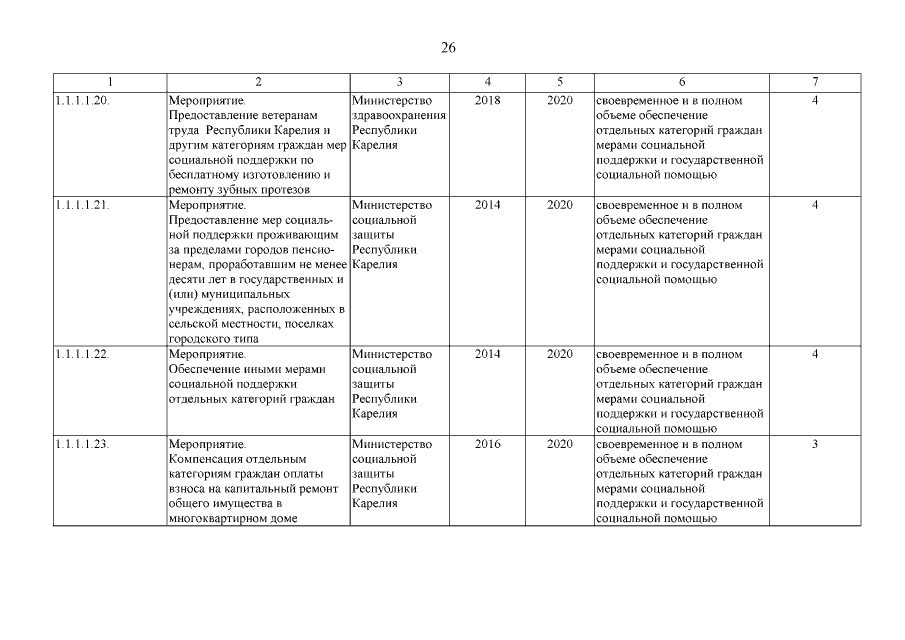 26

| 1 | 2 | 3 | 4 | 5 | 6 | 7 |
|---|---|---|---|---|---|---|
| 1.1.1.1.20. | Мероприятие. Предоставление ветеранам труда Республики Карелия и другим категориям граждан мер социальной поддержки по бесплатному изготовлению и ремонту зубных протезов | Министерство здравоохранения Республики Карелия | 2018 | 2020 | своевременное и в полном объеме обеспечение отдельных категорий граждан мерами социальной поддержки и государственной социальной помощью | 4 |
| 1.1.1.1.21. | Мероприятие. Предоставление мер социальной поддержки проживающим за пределами городов пенсионерам, проработавшим не менее десяти лет в государственных и (или) муниципальных учреждениях, расположенных в сельской местности, поселках городского типа | Министерство социальной защиты Республики Карелия | 2014 | 2020 | своевременное и в полном объеме обеспечение отдельных категорий граждан мерами социальной поддержки и государственной социальной помощью | 4 |
| 1.1.1.1.22. | Мероприятие. Обеспечение иными мерами социальной поддержки отдельных категорий граждан | Министерство социальной защиты Республики Карелия | 2014 | 2020 | своевременное и в полном объеме обеспечение отдельных категорий граждан мерами социальной поддержки и государственной социальной помощью | 4 |
| 1.1.1.1.23. | Мероприятие. Компенсация отдельным категориям граждан оплаты взноса на капитальный ремонт общего имущества в многоквартирном доме | Министерство социальной защиты Республики Карелия | 2016 | 2020 | своевременное и в полном объеме обеспечение отдельных категорий граждан мерами социальной поддержки и государственной социальной помощью | 3 |